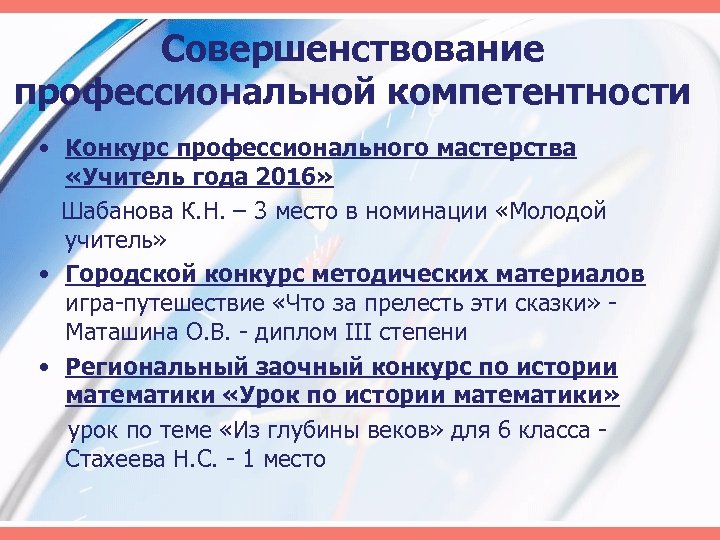 Совершенствование профессиональной компетентности

• Конкурс профессионального мастерства «Учитель года 2016»

Шабанова К.Н. – 3 место в номинации «Молодой учитель»

• Городской конкурс методических материалов игра-путешествие «Что за прелесть эти сказки» - Маташина О.В. - диплом III степени

• Региональный заочный конкурс по истории математики «Урок по истории математики»

урок по теме «Из глубины веков» для 6 класса - Стахеева Н.С. - 1 место